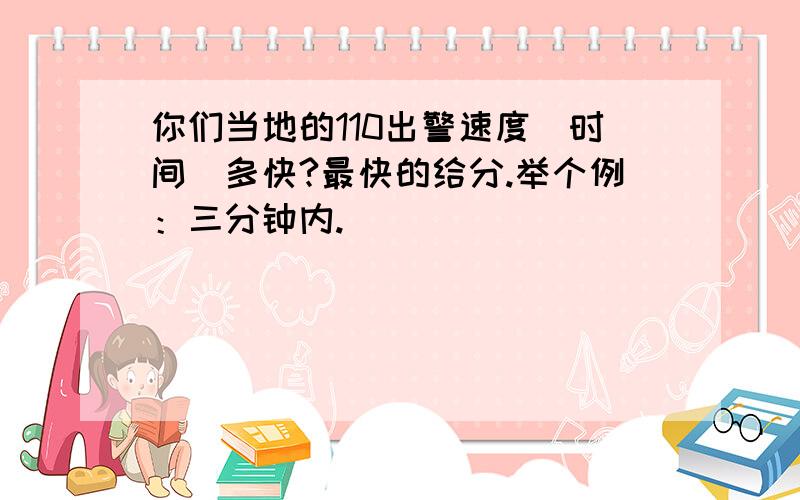 你们当地的110出警速度（时间）多快?最快的给分.举个例：三分钟内.